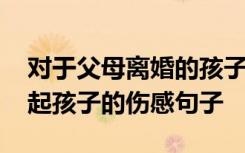 对于父母离婚的孩子
起孩子的伤感句子